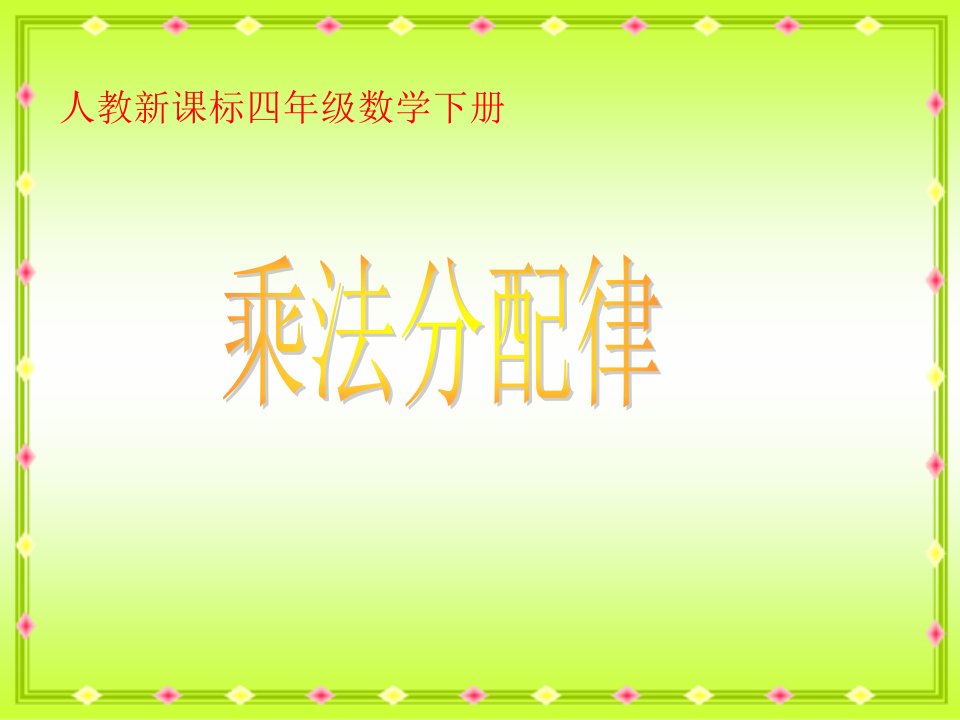 人教新课标四年级数学下册

乘法分配律